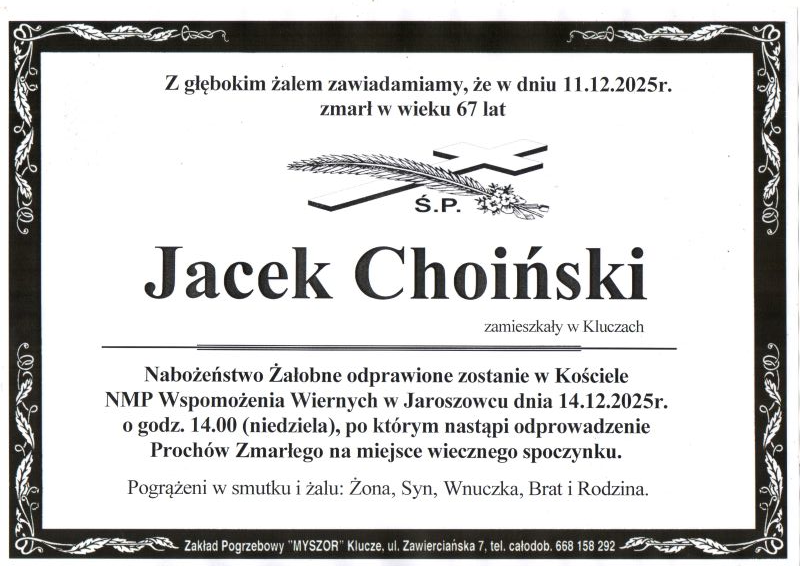 Z głębokim żalem zawiadamiamy, że w dniu 11.12.2025r.
zmarł w wieku 67 lat

Ś.P.

Jacek Choiński

zamieszkały w Kluczach

Nabożeństwo Żałobne odprawione zostanie w Kościele NMP Wspomożenia Wiernych w Jaroszowcu dnia 14.12.2025r. o godz. 14.00 (niedziela), po którym nastąpi odprowadzenie Prochów Zmarłego na miejsce wiecznego spoczynku.

Pogrążeni w smutku i żalu: Żona, Syn, Wnuczka, Brat i Rodzina.

Zakład Pogrzebowy "MYSZOR" Klucze, ul. Zawierciańska 7, tel. całodob. 668 158 292